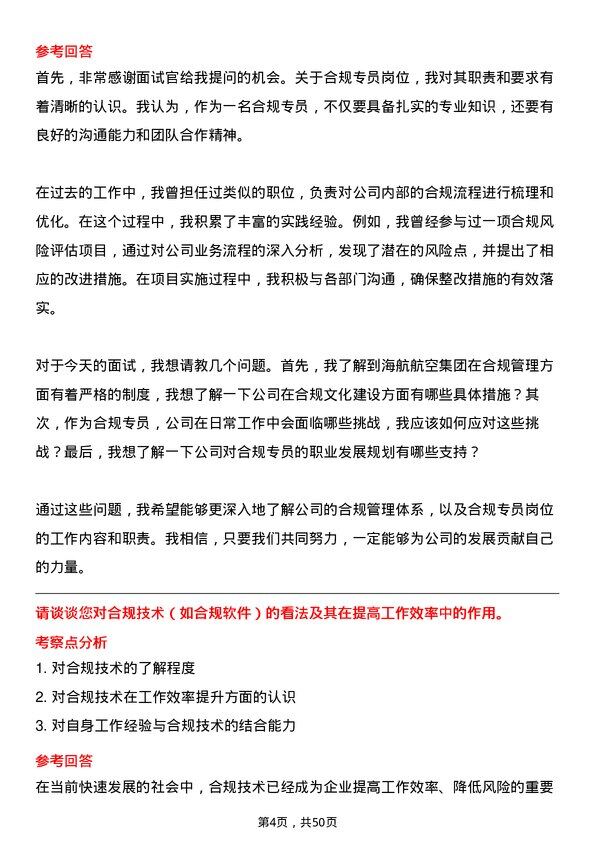 参考回答

首先，非常感谢面试官给我提问的机会。关于合规专员岗位，我对其职责和要求有着清晰的认识。我认为，作为一名合规专员，不仅要具备扎实的专业知识，还要有良好的沟通能力和团队合作精神。

在过去的工作中，我曾担任过类似的职位，负责对公司内部的合规流程进行梳理和优化。在这个过程中，我积累了丰富的实践经验。例如，我曾经参与过一项合规风险评估项目，通过对公司业务流程的深入分析，发现了潜在的风险点，并提出了相应的改进措施。在项目实施过程中，我积极与各部门沟通，确保整改措施的有效落实。

对于今天的面试，我想请教几个问题。首先，我了解到海航航空集团在合规管理方面有着严格的制度，我想了解一下公司在合规文化建设方面有哪些具体措施？其次，作为合规专员，公司在日常工作中会面临哪些挑战，我应该如何应对这些挑战？最后，我想了解一下公司对合规专员的职业发展规划有哪些支持？

通过这些问题，我希望能够更深入地了解公司的合规管理体系，以及合规专员岗位的工作内容和职责。我相信，只要我们共同努力，一定能够为公司的发展贡献自己的力量。

请谈谈您对合规技术（如合规软件）的看法及其在提高工作效率中的作用。

考察点分析

1. 对合规技术的了解程度

2. 对合规技术在工作效率提升方面的认识

3. 对自身工作经验与合规技术的结合能力

参考回答

在当前快速发展的社会中，合规技术已经成为企业提高工作效率、降低风险的重要

第4页，共50页